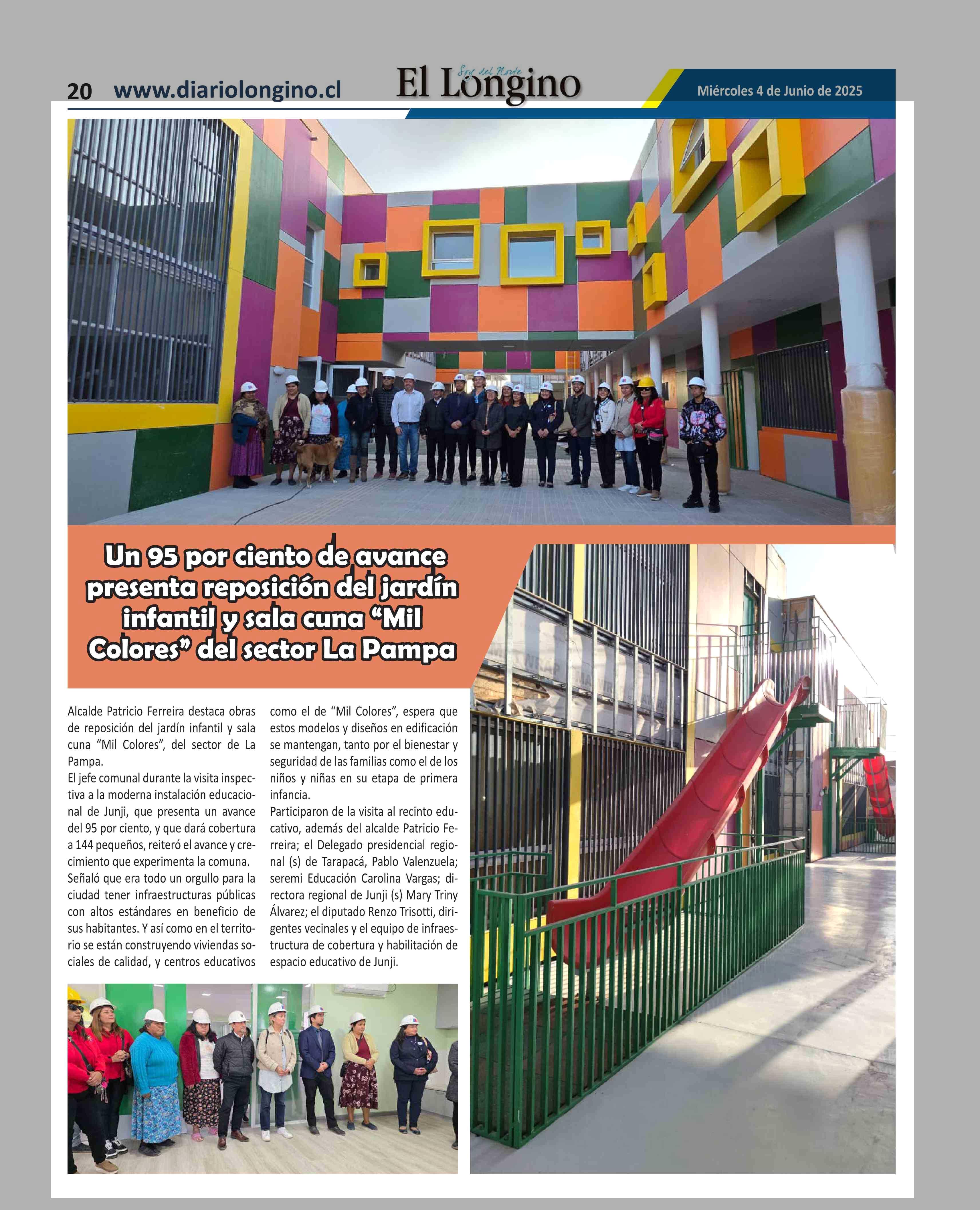 20 www.diariolongino.cl

Soy del Norte
El Longino

Miércoles 4 de Junio de 2025

Un 95 por ciento de avance presenta reposición del jardín infantil y sala cuna “Mil Colores” del sector La Pampa

Alcalde Patricio Ferreira destaca obras de reposición del jardín infantil y sala cuna “Mil Colores”, del sector de La Pampa.
El jefe comunal durante la visita inspectiva a la moderna instalación educacional de Junji, que presenta un avance del 95 por ciento, y que dará cobertura a 144 pequeños, reiteró el avance y crecimiento que experimenta la comuna.
Señaló que era todo un orgullo para la ciudad tener infraestructuras públicas con altos estándares en beneficio de sus habitantes. Y así como en el territorio se están construyendo viviendas sociales de calidad, y centros educativos como el de “Mil Colores”, espera que estos modelos y diseños en edificación se mantengan, tanto por el bienestar y seguridad de las familias como el de los niños y niñas en su etapa de primera infancia.
Participaron de la visita al recinto educativo, además del alcalde Patricio Ferreira; el Delegado presidencial regional (s) de Tarapacá, Pablo Valenzuela; seremi Educación Carolina Vargas; directora regional de Junji (s) Mary Triny Álvarez; el diputado Renzo Trisotti, dirigentes vecinales y el equipo de infraestructura de cobertura y habilitación de espacio educativo de Junji.